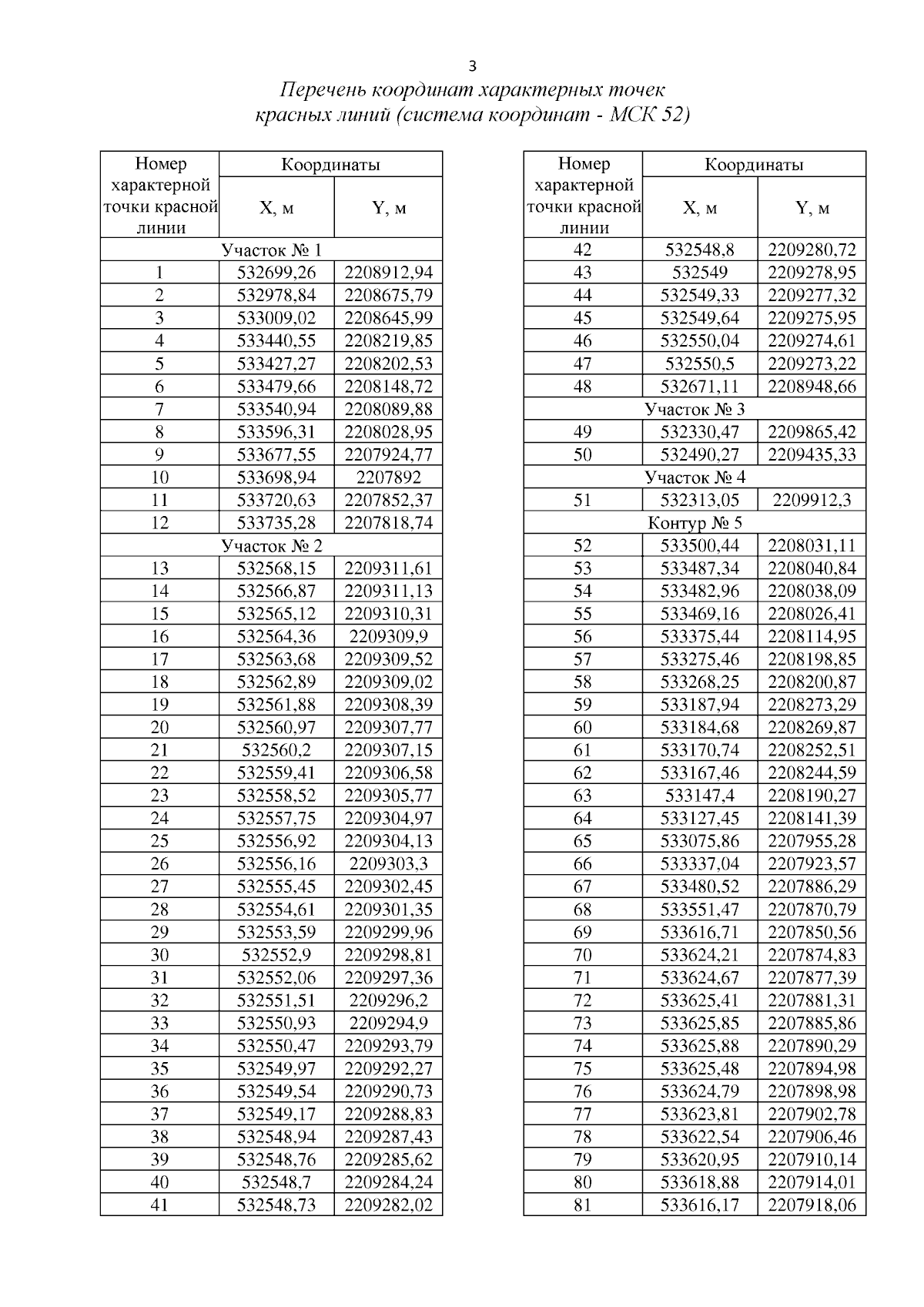 3

Перечень координат характерных точек красных линий (система координат - МСК 52)

| Номер характерной точки красной линии | Координаты X, м | Координаты Y, м |
|---|---|---|
| Участок № 1 | | |
| 1 | 532699,26 | 2208912,94 |
| 2 | 532978,84 | 2208675,79 |
| 3 | 533009,02 | 2208645,99 |
| 4 | 533440,55 | 2208219,85 |
| 5 | 533427,27 | 2208202,53 |
| 6 | 533479,66 | 2208148,72 |
| 7 | 533540,94 | 2208089,88 |
| 8 | 533596,31 | 2208028,95 |
| 9 | 533677,55 | 2207924,77 |
| 10 | 533698,94 | 2207892 |
| 11 | 533720,63 | 2207852,37 |
| 12 | 533735,28 | 2207818,74 |
| Участок № 2 | | |
| 13 | 532568,15 | 2209311,61 |
| 14 | 532566,87 | 2209311,13 |
| 15 | 532565,12 | 2209310,31 |
| 16 | 532564,36 | 2209309,9 |
| 17 | 532563,68 | 2209309,52 |
| 18 | 532562,89 | 2209309,02 |
| 19 | 532561,88 | 2209308,39 |
| 20 | 532560,97 | 2209307,77 |
| 21 | 532560,2 | 2209307,15 |
| 22 | 532559,41 | 2209306,58 |
| 23 | 532558,52 | 2209305,77 |
| 24 | 532557,75 | 2209304,97 |
| 25 | 532556,92 | 2209304,13 |
| 26 | 532556,16 | 2209303,3 |
| 27 | 532555,45 | 2209302,45 |
| 28 | 532554,61 | 2209301,35 |
| 29 | 532553,59 | 2209299,96 |
| 30 | 532552,9 | 2209298,81 |
| 31 | 532552,06 | 2209297,36 |
| 32 | 532551,51 | 2209296,2 |
| 33 | 532550,93 | 2209294,9 |
| 34 | 532550,47 | 2209293,79 |
| 35 | 532549,97 | 2209292,27 |
| 36 | 532549,54 | 2209290,73 |
| 37 | 532549,17 | 2209288,83 |
| 38 | 532548,94 | 2209287,43 |
| 39 | 532548,76 | 2209285,62 |
| 40 | 532548,7 | 2209284,24 |
| 41 | 532548,73 | 2209282,02 |

| Номер характерной точки красной линии | Координаты X, м | Координаты Y, м |
|---|---|---|
| 42 | 532548,8 | 2209280,72 |
| 43 | 532549 | 2209278,95 |
| 44 | 532549,33 | 2209277,32 |
| 45 | 532549,64 | 2209275,95 |
| 46 | 532550,04 | 2209274,61 |
| 47 | 532550,5 | 2209273,22 |
| 48 | 532671,11 | 2208948,66 |
| Участок № 3 | | |
| 49 | 532330,47 | 2209865,42 |
| 50 | 532490,27 | 2209435,33 |
| Участок № 4 | | |
| 51 | 532313,05 | 2209912,3 |
| Контур № 5 | | |
| 52 | 533500,44 | 2208031,11 |
| 53 | 533487,34 | 2208040,84 |
| 54 | 533482,96 | 2208038,09 |
| 55 | 533469,16 | 2208026,41 |
| 56 | 533375,44 | 2208114,95 |
| 57 | 533275,46 | 2208198,85 |
| 58 | 533268,25 | 2208200,87 |
| 59 | 533187,94 | 2208273,29 |
| 60 | 533184,68 | 2208269,87 |
| 61 | 533170,74 | 2208252,51 |
| 62 | 533167,46 | 2208244,59 |
| 63 | 533147,4 | 2208190,27 |
| 64 | 533127,45 | 2208141,39 |
| 65 | 533075,86 | 2207955,28 |
| 66 | 533337,04 | 2207923,57 |
| 67 | 533480,52 | 2207886,29 |
| 68 | 533551,47 | 2207870,79 |
| 69 | 533616,71 | 2207850,56 |
| 70 | 533624,21 | 2207874,83 |
| 71 | 533624,67 | 2207877,39 |
| 72 | 533625,41 | 2207881,31 |
| 73 | 533625,85 | 2207885,86 |
| 74 | 533625,88 | 2207890,29 |
| 75 | 533625,48 | 2207894,98 |
| 76 | 533624,79 | 2207898,98 |
| 77 | 533623,81 | 2207902,78 |
| 78 | 533622,54 | 2207906,46 |
| 79 | 533620,95 | 2207910,14 |
| 80 | 533618,88 | 2207914,01 |
| 81 | 533616,17 | 2207918,06 |